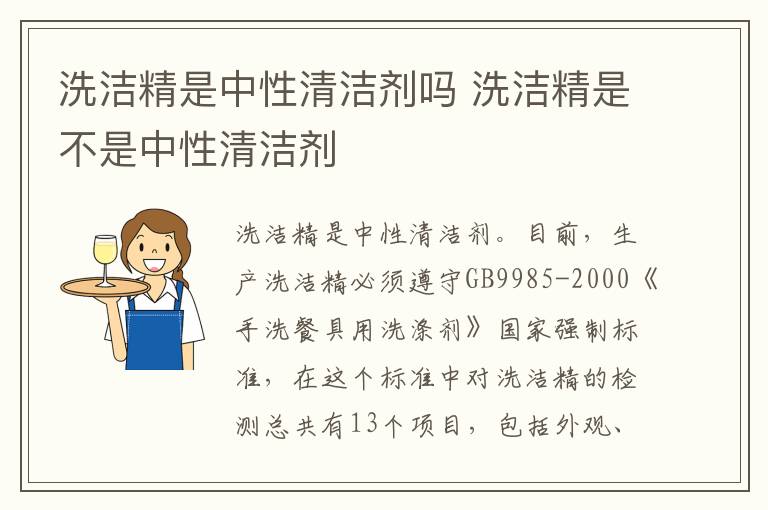 洗洁精是中性清洁剂吗 洗洁精是不是中性清洁剂

洗洁精是中性清洁剂。目前，生产洗洁精必须遵守GB9985-2000《手洗餐具用洗涤剂》国家强制标准，在这个标准中对洗洁精的检测总共有13个项目，包括外观、